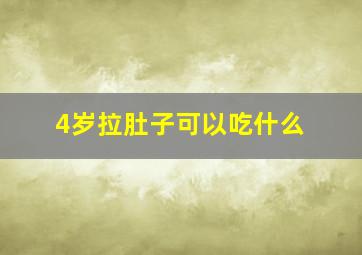 4岁拉肚子可以吃什么